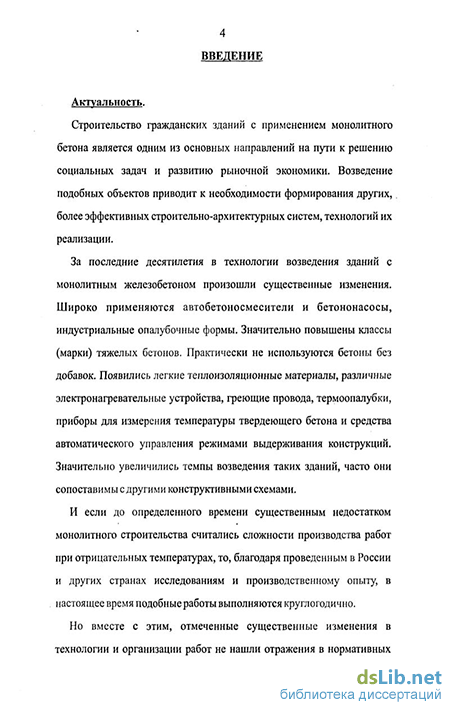 4

ВВЕДЕНИЕ

Актуальность.

Строительство гражданских зданий с применением монолитного бетона является одним из основных направлений на пути к решению социальных задач и развитию рыночной экономики. Возведение подобных объектов приводит к необходимости формирования других, более эффективных строительно-архитектурных систем, технологий их реализации.

За последние десятилетия в технологии возведения зданий с монолитным железобетоном произошли существенные изменения. Широко применяются автобетоносмесители и бетононасосы, индустриальные опалубочные формы. Значительно повышены классы (марки) тяжелых бетонов. Практически не используются бетоны без добавок. Появились легкие теплоизоляционные материалы, различные электронагревательные устройства, греющие провода, термоопалубки, приборы для измерения температуры твердеющего бетона и средства автоматического управления режимами выдерживания конструкций. Значительно увеличились темпы возведения таких зданий, часто они сопоставимы с другими конструктивными схемами.

И если до определенного времени существенным недостатком монолитного строительства считались сложности производства работ при отрицательных температурах, то, благодаря проведенным в России и других странах исследованиям и производственному опыту, в настоящее время подобные работы выполняются круглогодично.

Но вместе с этим, отмеченные существенные изменения в технологии и организации работ не нашли отражения в нормативных

dsLib.net
библиотека диссертаций